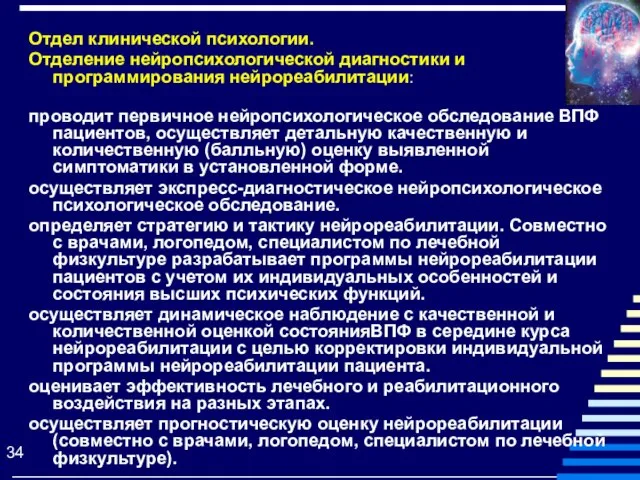 Отдел клинической психологии.
Отделение нейропсихологической диагностики и программирования нейрореабилитации:

проводит первичное нейропсихологическое обследование ВПФ пациентов, осуществляет детальную качественную и количественную (балльную) оценку выявленной симптоматики в установленной форме.

осуществляет экспресс-диагностическое нейропсихологическое психологическое обследование.

определяет стратегию и тактику нейрореабилитации. Совместно с врачами, логопедом, специалистом по лечебной физкультуре разрабатывает программы нейрореабилитации пациентов с учетом их индивидуальных особенностей и состояния высших психических функций.

осуществляет динамическое наблюдение с качественной и количественной оценкой состоянияВПФ в середине курса нейрореабилитации с целью корректировки индивидуальной программы нейрореабилитации пациента.

оценивает эффективность лечебного и реабилитационного воздействия на разных этапах.

осуществляет прогностическую оценку нейрореабилитации (совместно с врачами, логопедом, специалистом по лечебной физкультуре).

34